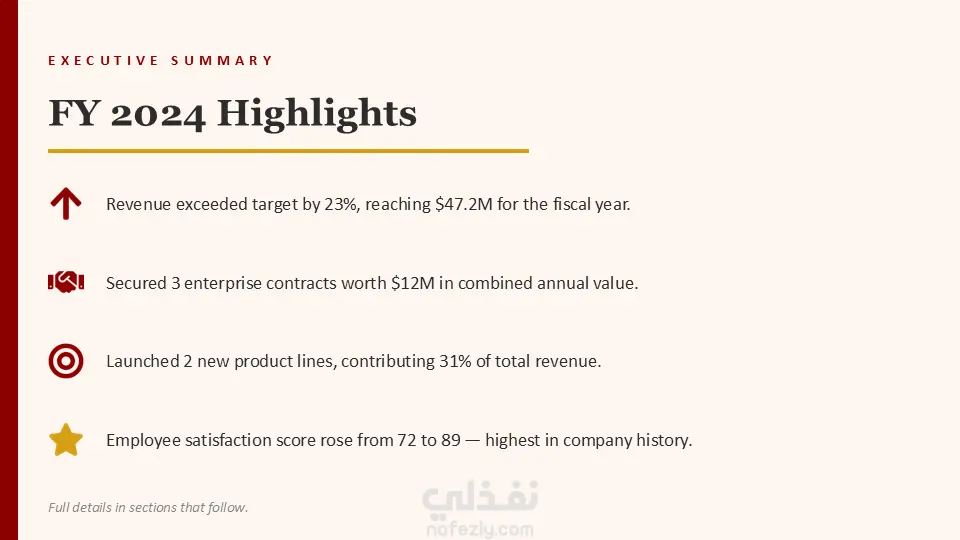 EXECUTIVE SUMMARY

FY 2024 Highlights

Revenue exceeded target by 23%, reaching \$47.2M for the fiscal year.

Secured 3 enterprise contracts worth \$12M in combined annual value.

Launched 2 new product lines, contributing 31% of total revenue.

Employee satisfaction score rose from 72 to 89 — highest in company history.

Full details in sections that follow.

نفذلي
nafezly.com